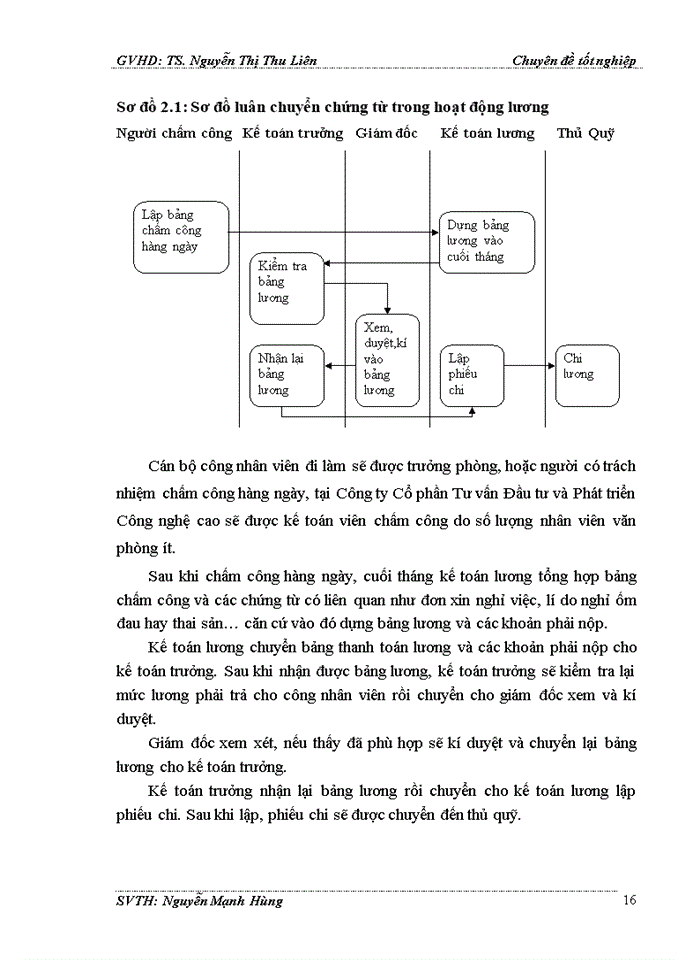 GVHD: TS. Nguyễn Thị Thu Liên

Chuyên đề tốt nghiệp

Sơ đồ 2.1: Sơ đồ luân chuyển chứng từ trong hoạt động lương

Người chấm công Kế toán trưởng Giám đốc Kế toán lương Thủ Quỹ

Lập bảng chấm công hàng ngày

Dựng bảng lương vào cuối tháng

Kiểm tra bảng lương

Xem, duyệt,kí vào bảng lương

Nhận lại bảng lương

Lập phiếu chi

Chi lương

Cán bộ công nhân viên đi làm sẽ được trưởng phòng, hoặc người có trách nhiệm chấm công hàng ngày, tại Công ty Cổ phần Tư vấn Đầu tư và Phát triển Công nghệ cao sẽ được kế toán viên chấm công do số lượng nhân viên văn phòng ít.

Sau khi chấm công hàng ngày, cuối tháng kế toán lương tổng hợp bảng chấm công và các chứng từ có liên quan như đơn xin nghỉ việc, lí do nghỉ ốm đau hay thai sản… căn cứ vào đó dựng bảng lương và các khoản phải nộp.

Kế toán lương chuyển bảng thanh toán lương và các khoản phải nộp cho kế toán trưởng. Sau khi nhận được bảng lương, kế toán trưởng sẽ kiểm tra lại mức lương phải trả cho công nhân viên rồi chuyển cho giám đốc xem và kí duyệt.

Giám đốc xem xét, nếu thấy đã phù hợp sẽ kí duyệt và chuyển lại bảng lương cho kế toán trưởng.

Kế toán trưởng nhận lại bảng lương rồi chuyển cho kế toán lương lập phiếu chi. Sau khi lập, phiếu chi sẽ được chuyển đến thủ quỹ.

SVTH: Nguyễn Mạnh Hùng

16